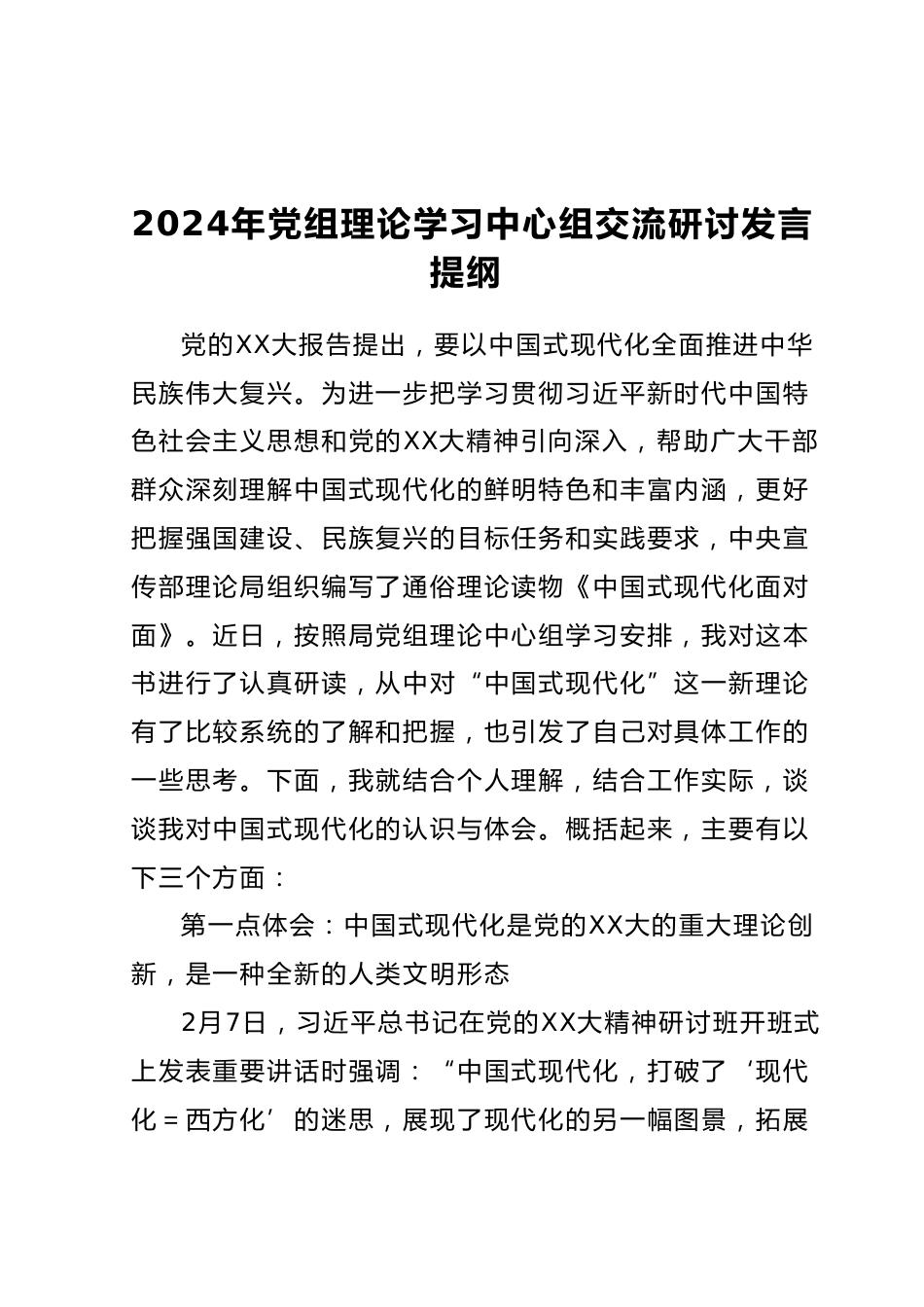 2024年党组理论学习中心组交流研讨发言提纲

党的XX大报告提出，要以中国式现代化全面推进中华民族伟大复兴。为进一步把学习贯彻习近平新时代中国特色社会主义思想和党的XX大精神引向深入，帮助广大干部群众深刻理解中国式现代化的鲜明特色和丰富内涵，更好把握强国建设、民族复兴的目标任务和实践要求，中央宣传部理论局组织编写了通俗理论读物《中国式现代化面对面》。近日，按照局党组理论中心组学习安排，我对这本书进行了认真研读，从中对“中国式现代化”这一新理论有了比较系统的了解和把握，也引发了自己对具体工作的一些思考。下面，我就结合个人理解，结合工作实际，谈谈我对中国式现代化的认识与体会。概括起来，主要有以下三个方面：

第一点体会：中国式现代化是党的XX大的重大理论创新，是一种全新的人类文明形态

2月7日，习近平总书记在党的XX大精神研讨班开班式上发表重要讲话时强调：“中国式现代化，打破了‘现代化=西方化’的迷思，展现了现代化的另一幅图景，拓展